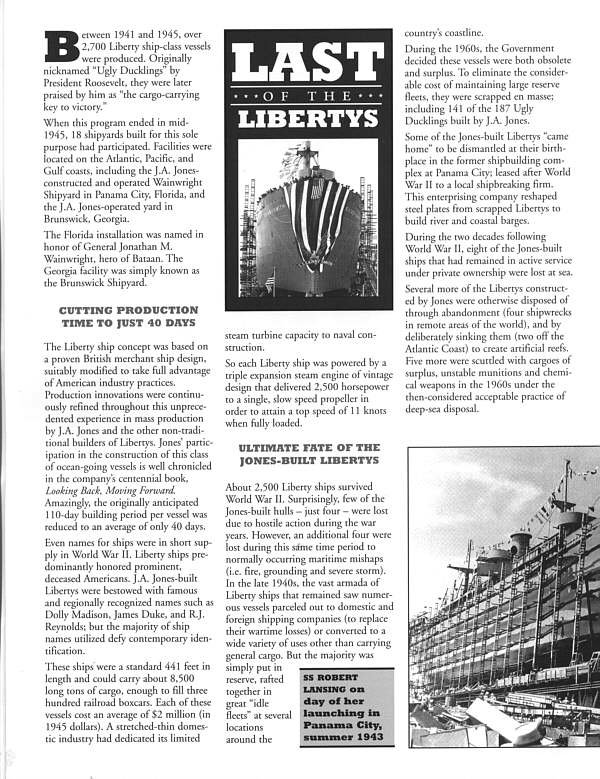 Between 1941 and 1945, over 2,700 Liberty ship-class vessels were produced. Originally nicknamed "Ugly Ducklings" by President Roosevelt, they were later praised by him as "the cargo-carrying key to victory."

When this program ended in mid-1945, 18 shipyards built for this sole purpose had participated. Facilities were located on the Atlantic, Pacific, and Gulf coasts, including the J.A. Jones-constructed and operated Wainwright Shipyard in Panama City, Florida, and the J.A. Jones-operated yard in Brunswick, Georgia.

The Florida installation was named in honor of General Jonathan M. Wainwright, hero of Bataan. The Georgia facility was simply known as the Brunswick Shipyard.

CUTTING PRODUCTION TIME TO JUST 40 DAYS

The Liberty ship concept was based on a proven British merchant ship design, suitably modified to take full advantage of American industry practices. Production innovations were continuously refined throughout this unprecedented experience in mass production by J.A. Jones and the other non-traditional builders of Libertys. Jones' participation in the construction of this class of ocean-going vessels is well chronicled in the company's centennial book, Looking Back, Moving Forward. Amazingly, the originally anticipated 110-day building period per vessel was reduced to an average of only 40 days.

Even names for ships were in short supply in World War II. Liberty ships predominantly honored prominent, deceased Americans. J.A. Jones-built Libertys were bestowed with famous and regionally recognized names such as Dolly Madison, James Duke, and R.J. Reynolds; but the majority of ship names utilized defy contemporary identification.

These ships were a standard 441 feet in length and could carry about 8,500 long tons of cargo, enough to fill three hundred railroad boxcars. Each of these vessels cost an average of $2 million (in 1945 dollars). A stretched-thin domestic industry had dedicated its limited

LAST
OF THE
LIBERTYS

steam turbine capacity to naval construction.

So each Liberty ship was powered by a triple expansion steam engine of vintage design that delivered 2,500 horsepower to a single, slow speed propeller in order to attain a top speed of 11 knots when fully loaded.

ULTIMATE FATE OF THE JONES-BUILT LIBERTYS

About 2,500 Liberty ships survived World War II. Surprisingly, few of the Jones-built hulls – just four – were lost due to hostile action during the war years. However, an additional four were lost during this same time period to normally occurring maritime mishaps (i.e. fire, grounding and severe storm). In the late 1940s, the vast armada of Liberty ships that remained saw numerous vessels parceled out to domestic and foreign shipping companies (to replace their wartime losses) or converted to a wide variety of uses other than carrying general cargo. But the majority was simply put in reserve, rafted together in great "idle fleets" at several locations around the

SS ROBERT LANSING on day of her launching in Panama City, summer 1943

country's coastline.

During the 1960s, the Government decided these vessels were both obsolete and surplus. To eliminate the considerable cost of maintaining large reserve fleets, they were scrapped en masse; including 141 of the 187 Ugly Ducklings built by J.A. Jones.

Some of the Jones-built Libertys "came home" to be dismantled at their birthplace in the former shipbuilding complex at Panama City; leased after World War II to a local shipbreaking firm. This enterprising company reshaped steel plates from scrapped Libertys to build river and coastal barges.

During the two decades following World War II, eight of the Jones-built ships that had remained in active service under private ownership were lost at sea.

Several more of the Libertys constructed by Jones were otherwise disposed of through abandonment (four shipwrecks in remote areas of the world), and by deliberately sinking them (two off the Atlantic Coast) to create artificial reefs. Five more were scuttled with cargoes of surplus, unstable munitions and chemical weapons in the 1960s under the then-considered acceptable practice of deep-sea disposal.